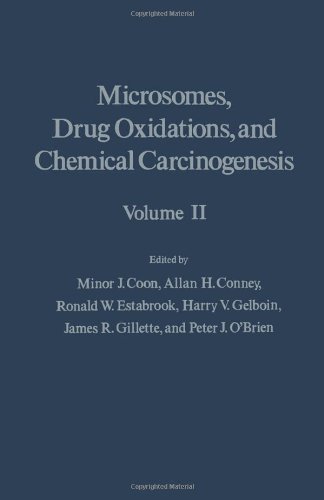 Copyrighted Material

Microsomes, Drug Oxidations, and Chemical Carcinogenesis

Volume II

Edited by

Minor J. Coon, Allan H. Conney, Ronald W. Estabrook, Harry V. Gelboin, James R. Gillette, and Peter J. O'Brien

Copyrighted Material